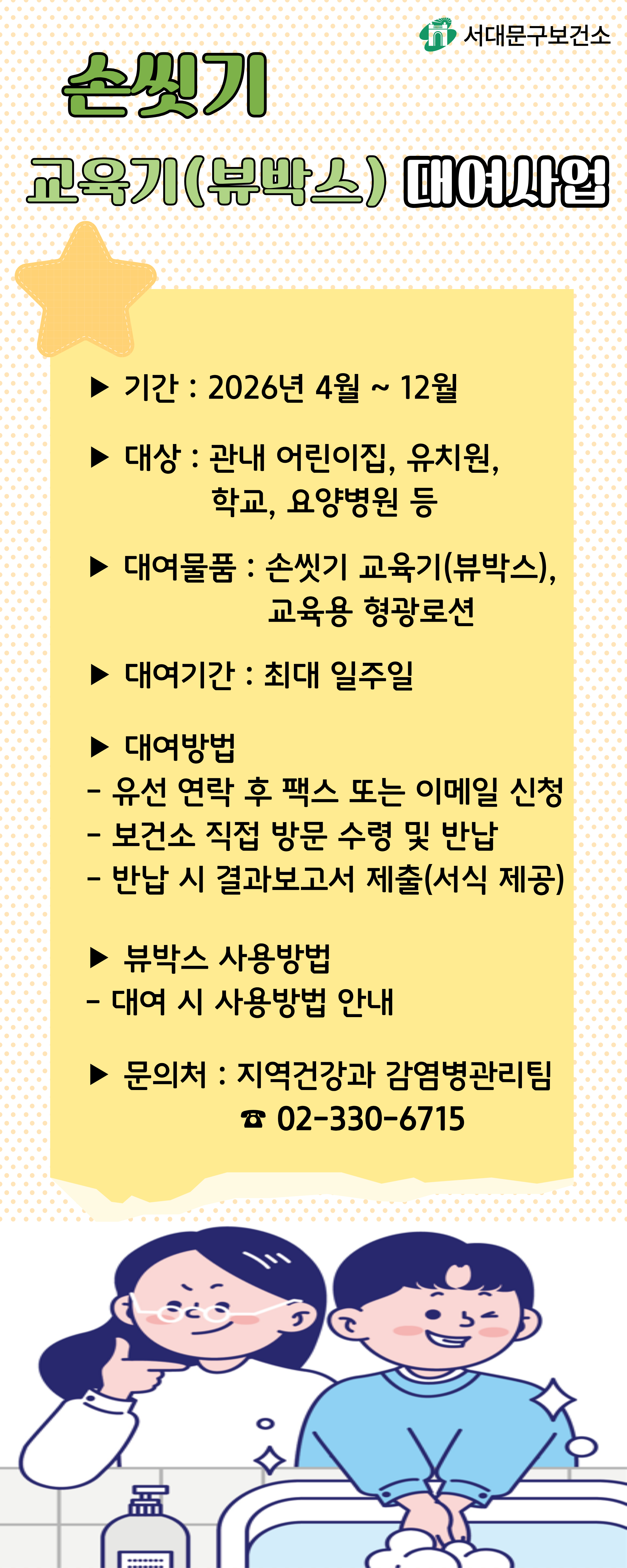 서대문구보건소

손씻기

교육기(뷰박스) 대여사업

▶ 기간 : 2026년 4월 ~ 12월

▶ 대상 : 관내 어린이집, 유치원, 학교, 요양병원 등

▶ 대여물품 : 손씻기 교육기(뷰박스), 교육용 형광로션

▶ 대여기간 : 최대 일주일

▶ 대여방법
- 유선 연락 후 팩스 또는 이메일 신청
- 보건소 직접 방문 수령 및 반납
- 반납 시 결과보고서 제출(서식 제공)

▶ 뷰박스 사용방법
- 대여 시 사용방법 안내

▶ 문의처 : 지역건강과 감염병관리팀
☎ 02-330-6715